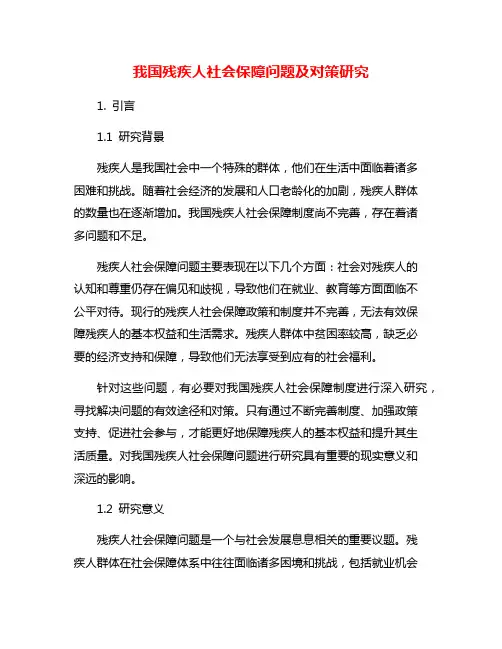 我国残疾人社会保障问题及对策研究

1. 引言

1.1 研究背景

残疾人是我国社会中一个特殊的群体，他们在生活中面临着诸多困难和挑战。随着社会经济的发展和人口老龄化的加剧，残疾人群体的数量也在逐渐增加。我国残疾人社会保障制度尚不完善，存在着诸多问题和不足。

残疾人社会保障问题主要表现在以下几个方面：社会对残疾人的认知和尊重仍存在偏见和歧视，导致他们在就业、教育等方面面临不公平对待。现行的残疾人社会保障政策和制度并不完善，无法有效保障残疾人的基本权益和生活需求。残疾人群体中贫困率较高，缺乏必要的经济支持和保障，导致他们无法享受到应有的社会福利。

针对这些问题，有必要对我国残疾人社会保障制度进行深入研究，寻找解决问题的有效途径和对策。只有通过不断完善制度、加强政策支持、促进社会参与，才能更好地保障残疾人的基本权益和提升其生活质量。对我国残疾人社会保障问题进行研究具有重要的现实意义和深远的影响。

1.2 研究意义

残疾人社会保障问题是一个与社会发展息息相关的重要议题。残疾人群体在社会保障体系中往往面临诸多困境和挑战，包括就业机会